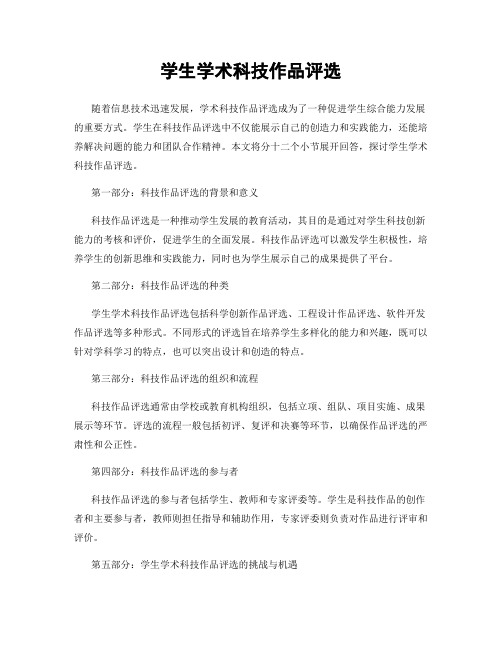 学生学术科技作品评选

随着信息技术迅速发展，学术科技作品评选成为了一种促进学生综合能力发展的重要方式。学生在科技作品评选中不仅能展示自己的创造力和实践能力，还能培养解决问题的能力和团队合作精神。本文将分十二个小节展开回答，探讨学生学术科技作品评选。

第一部分：科技作品评选的背景和意义

科技作品评选是一种推动学生发展的教育活动，其目的是通过对学生科技创新能力的考核和评价，促进学生的全面发展。科技作品评选可以激发学生积极性，培养学生的创新思维和实践能力，同时也为学生展示自己的成果提供了平台。

第二部分：科技作品评选的种类

学生学术科技作品评选包括科学创新作品评选、工程设计作品评选、软件开发作品评选等多种形式。不同形式的评选旨在培养学生多样化的能力和兴趣，既可以针对学科学习的特点，也可以突出设计和创造的特点。

第三部分：科技作品评选的组织和流程

科技作品评选通常由学校或教育机构组织，包括立项、组队、项目实施、成果展示等环节。评选的流程一般包括初评、复评和决赛等环节，以确保作品评选的严肃性和公正性。

第四部分：科技作品评选的参与者

科技作品评选的参与者包括学生、教师和专家评委等。学生是科技作品的创作者和主要参与者，教师则担任指导和辅助作用，专家评委则负责对作品进行评审和评价。

第五部分：学生学术科技作品评选的挑战与机遇